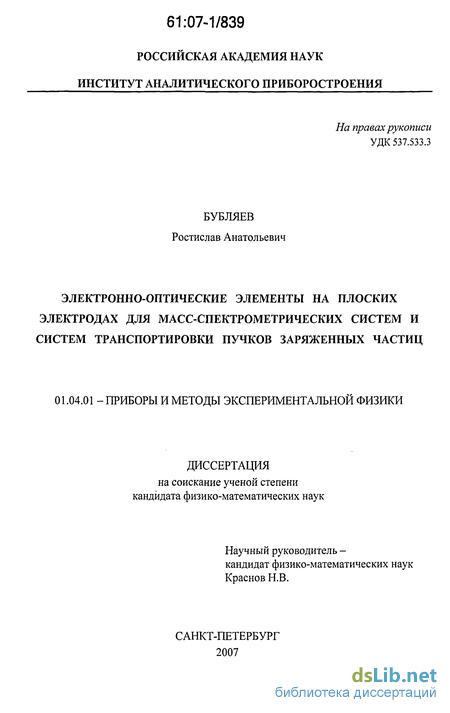 61:07-1/839

РОССИЙСКАЯ АКАДЕМИЯ НАУК

ИНСТИТУТ АНАЛИТИЧЕСКОГО ПРИБОРОСТРОЕНИЯ

На правах рукописи
УДК 537.533.3

БУБЛЯЕВ
Ростислав Анатольевич

ЭЛЕКТРОННО-ОПТИЧЕСКИЕ ЭЛЕМЕНТЫ НА ПЛОСКИХ ЭЛЕКТРОДАХ ДЛЯ МАСС-СПЕКТРОМЕТРИЧЕСКИХ СИСТЕМ И СИСТЕМ ТРАНСПОРТИРОВКИ ПУЧКОВ ЗАРЯЖЕННЫХ ЧАСТИЦ

01.04.01 – ПРИБОРЫ И МЕТОДЫ ЭКСПЕРИМЕНТАЛЬНОЙ ФИЗИКИ

ДИССЕРТАЦИЯ
на соискание ученой степени
кандидата физико-математических наук

Научный руководитель –
кандидат физико-математических наук
Краснов Н.В.

САНКТ-ПЕТЕРБУРГ
2007

dsLib.net
библиотека диссертаций